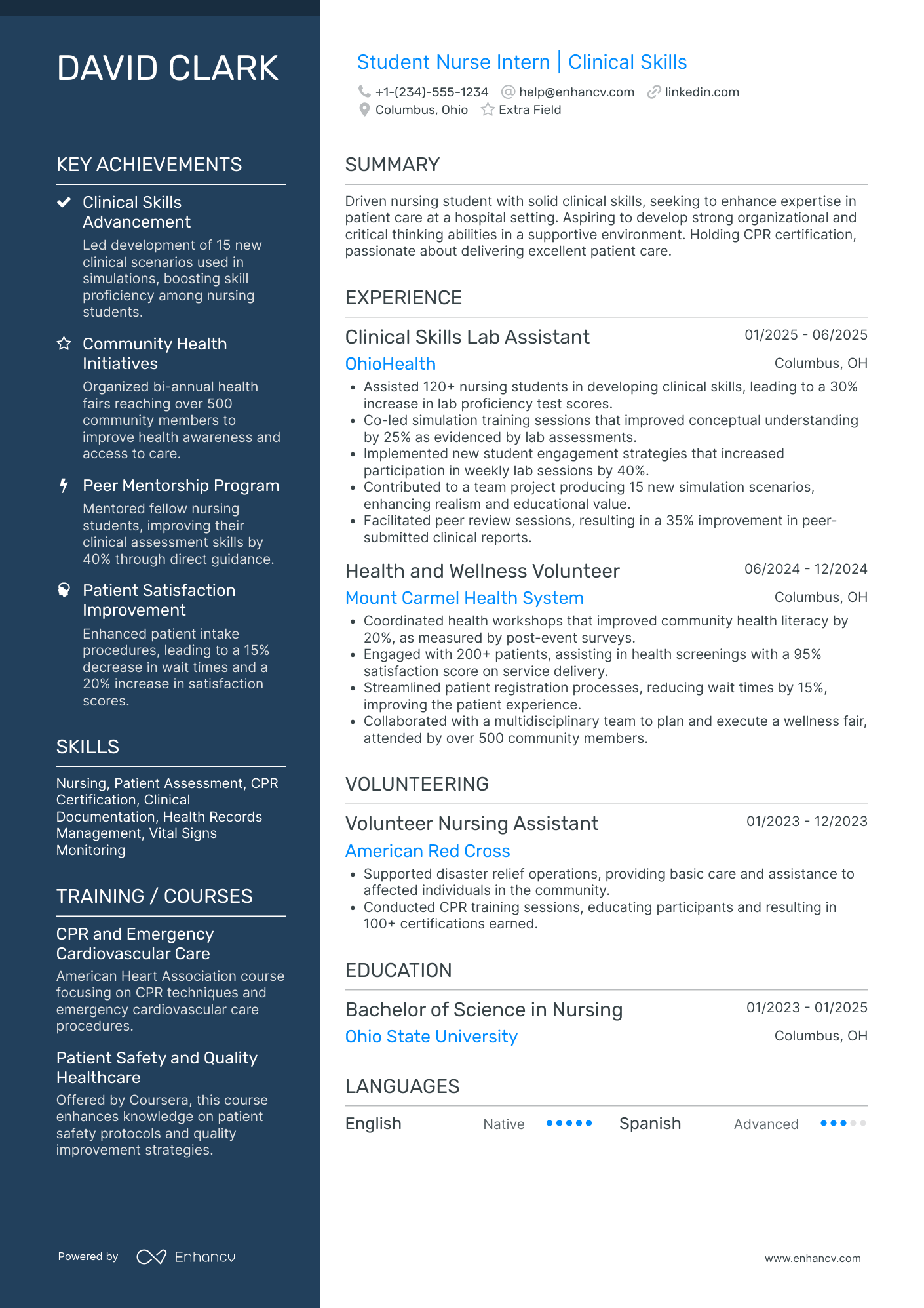 DAVID CLARK

KEY ACHIEVEMENTS

Clinical Skills Advancement

Led development of 15 new clinical scenarios used in simulations, boosting skill proficiency among nursing students.

Community Health Initiatives

Organized bi-annual health fairs reaching over 500 community members to improve health awareness and access to care.

Peer Mentorship Program

Mentored fellow nursing students, improving their clinical assessment skills by 40% through direct guidance.

Patient Satisfaction Improvement

Enhanced patient intake procedures, leading to a 15% decrease in wait times and a 20% increase in satisfaction scores.

SKILLS

Nursing, Patient Assessment, CPR Certification, Clinical Documentation, Health Records Management, Vital Signs Monitoring

TRAINING / COURSES

CPR and Emergency Cardiovascular Care

American Heart Association course focusing on CPR techniques and emergency cardiovascular care procedures.

Patient Safety and Quality Healthcare

Offered by Coursera, this course enhances knowledge on patient safety protocols and quality improvement strategies.

Powered by Enhancv

Student Nurse Intern | Clinical Skills

+1-(234)-555-1234 help@enhancv.com linkedin.com
Columbus, Ohio Extra Field

SUMMARY

Driven nursing student with solid clinical skills, seeking to enhance expertise in patient care at a hospital setting. Aspiring to develop strong organizational and critical thinking abilities in a supportive environment. Holding CPR certification, passionate about delivering excellent patient care.

EXPERIENCE

Clinical Skills Lab Assistant
01/2025 - 06/2025
OhioHealth
Columbus, OH

• Assisted 120+ nursing students in developing clinical skills, leading to a 30% increase in lab proficiency test scores.
• Co-led simulation training sessions that improved conceptual understanding by 25% as evidenced by lab assessments.
• Implemented new student engagement strategies that increased participation in weekly lab sessions by 40%.
• Contributed to a team project producing 15 new simulation scenarios, enhancing realism and educational value.
• Facilitated peer review sessions, resulting in a 35% improvement in peer-submitted clinical reports.

Health and Wellness Volunteer
06/2024 - 12/2024
Mount Carmel Health System
Columbus, OH

• Coordinated health workshops that improved community health literacy by 20%, as measured by post-event surveys.
• Engaged with 200+ patients, assisting in health screenings with a 95% satisfaction score on service delivery.
• Streamlined patient registration processes, reducing wait times by 15%, improving the patient experience.
• Collaborated with a multidisciplinary team to plan and execute a wellness fair, attended by over 500 community members.

VOLUNTEERING

Volunteer Nursing Assistant
01/2023 - 12/2023
American Red Cross

• Supported disaster relief operations, providing basic care and assistance to affected individuals in the community.
• Conducted CPR training sessions, educating participants and resulting in 100+ certifications earned.

EDUCATION

Bachelor of Science in Nursing
01/2023 - 01/2025
Ohio State University
Columbus, OH

LANGUAGES

English Native Spanish Advanced

www.enhancv.com